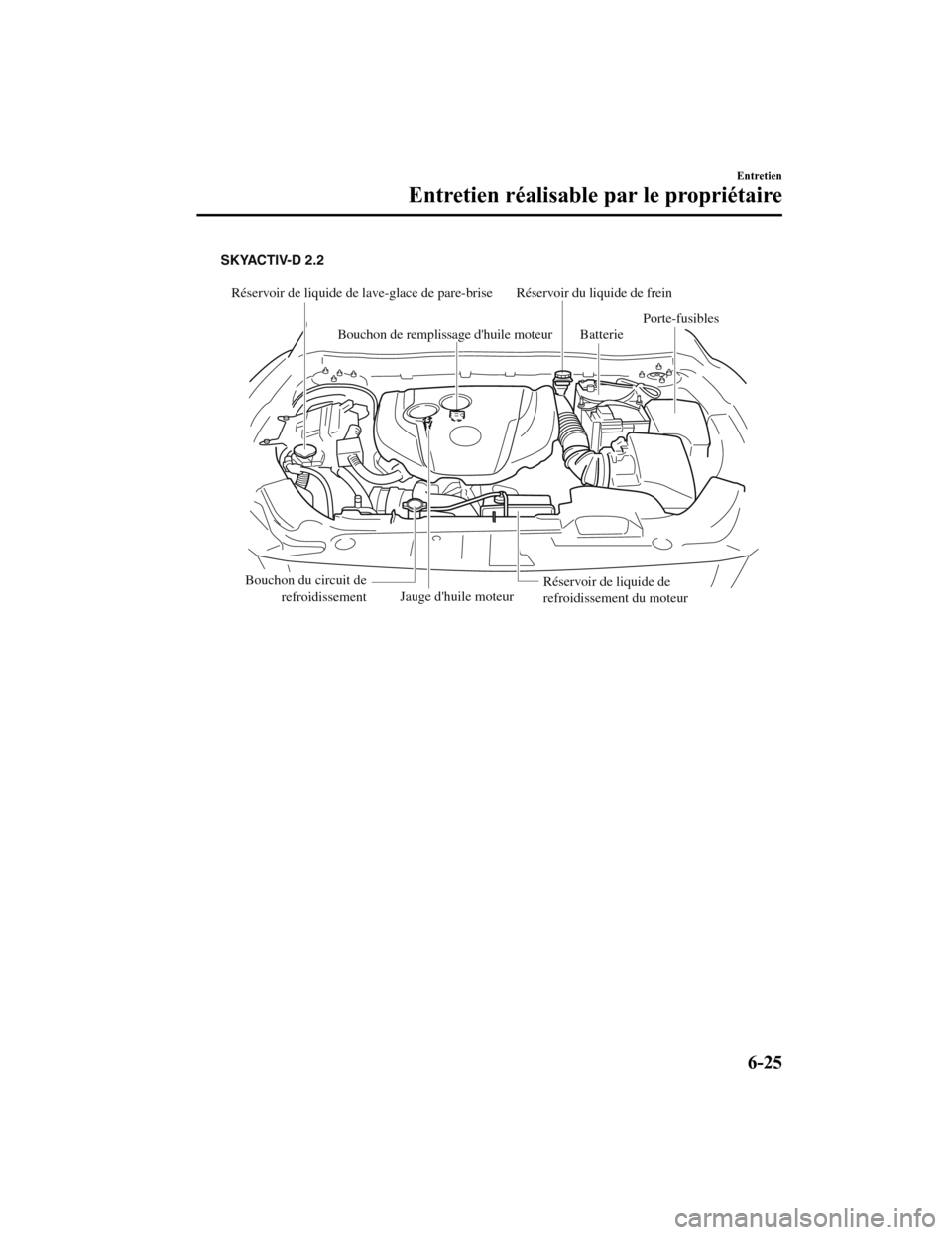 Entretien

Entretien réalisable par le propriétaire

SKYACTIV-D 2.2

Réservoir de liquide de lave-glace de pare-brise

Réservoir du liquide de frein

Bouchon de remplissage d'huile moteur

Batterie

Porte-fusibles

Bouchon du circuit de refroidissement

Jauge d'huile moteur

Réservoir de liquide de refroidissement du moteur

6-25

carmanualsonline.info